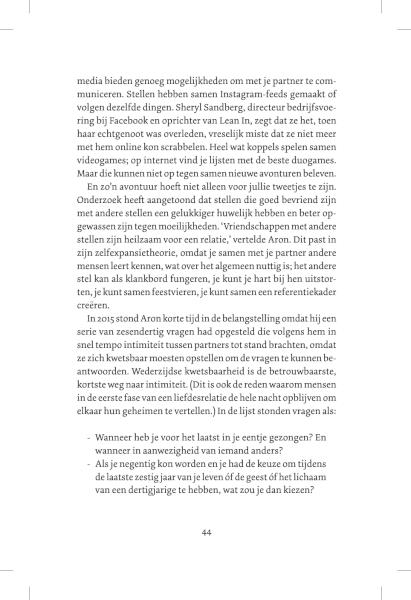 media bieden genoeg mogelijkheden om met je partner te communiceren. Stellen hebben samen Instagram-feeds gemaakt of volgen dezelfde dingen. Sheryl Sandberg, directeur bedrijfsvoering bij Facebook en oprichter van Lean In, zegt dat ze het, toen haar echtgenoot was overleden, vreselijk miste dat ze niet meer met hem online kon scrabbelen. Heel wat koppels spelen samen videogames; op internet vind je lijsten met de beste duogames. Maar die kunnen niet op tegen samen nieuwe avonturen beleven.

En zo'n avontuur hoeft niet alleen voor jullie tweetjes te zijn. Onderzoek heeft aangetoond dat stellen die goed bevriend zijn met andere stellen een gelukkiger huwelijk hebben en beter opgewassen zijn tegen moeilijkheden. 'Vriendschappen met andere stellen zijn heilzaam voor een relatie,' vertelde Aron. Dit past in zijn zelfexpansietheorie, omdat je samen met je partner andere mensen leert kennen, wat over het algemeen nuttig is; het andere stel kan als klankbord fungeren, je kunt je hart bij hen uitstorten, je kunt samen feestvieren, je kunt samen een referentiekader creëren.

In 2015 stond Aron korte tijd in de belangstelling omdat hij een serie van zesendertig vragen had opgesteld die volgens hem in snel tempo intimiteit tussen partners tot stand brachten, omdat ze zich kwetsbaar moesten opstellen om de vragen te kunnen beantwoorden. Wederzijdse kwetsbaarheid is de betrouwbaarste, kortste weg naar intimiteit. (Dit is ook de reden waarom mensen in de eerste fase van een liefdesrelatie de hele nacht opblijven om elkaar hun geheimen te vertellen.) In de lijst stonden vragen als:

- Wanneer heb je voor het laatst in je eentje gezongen? En wanneer in aanwezigheid van iemand anders?
- Als je negentig kon worden en je had de keuze om tijdens de laatste zestig jaar van je leven óf de geest óf het lichaam van een dertigjarige te hebben, wat zou je dan kiezen?

44